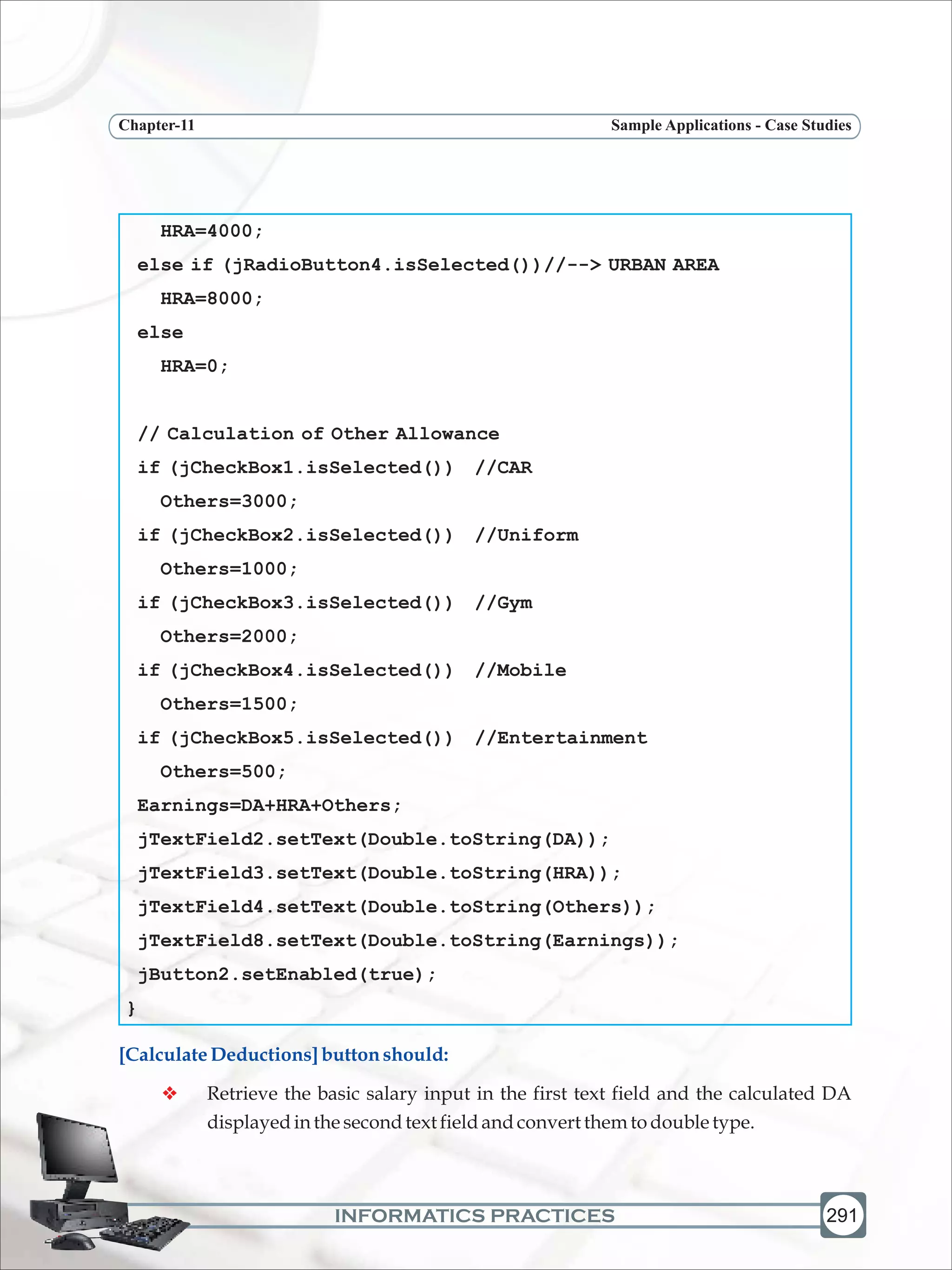 Chapter-11

Sample Applications - Case Studies

HRA=4000;
else if (jRadioButton4.isSelected())//--> URBAN AREA
HRA=8000;
else
HRA=0;

// Calculation of Other Allowance
if (jCheckBox1.isSelected()) //CAR
Others=3000;
if (jCheckBox2.isSelected()) //Uniform
Others=1000;
if (jCheckBox3.isSelected()) //Gym
Others=2000;
if (jCheckBox4.isSelected()) //Mobile
Others=1500;
if (jCheckBox5.isSelected()) //Entertainment
Others=500;
Earnings=DA+HRA+Others;
jTextField2.setText(Double.toString(DA));
jTextField3.setText(Double.toString(HRA));
jTextField4.setText(Double.toString(Others));
jTextField8.setText(Double.toString(Earnings));
jButton2.setEnabled(true);
}

[Calculate Deductions] button should:

❖ Retrieve the basic salary input in the first text field and the calculated DA displayed in the second text field and convert them to double type.

INFORMATICS PRACTICES

291